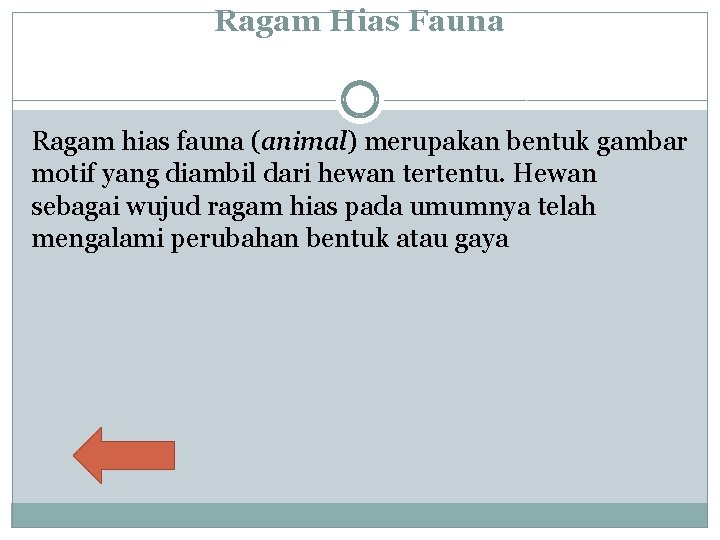 Ragam Hias Fauna

Ragam hias fauna (animal) merupakan bentuk gambar motif yang diambil dari hewan tertentu. Hewan sebagai wujud ragam hias pada umumnya telah mengalami perubahan bentuk atau gaya